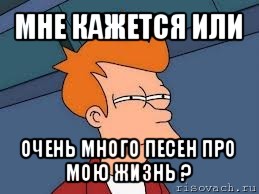 МНЕ КАЖЕТСЯ ИЛИ

ОЧЕНЬ МНОГО ПЕСЕН ПРО МОЮ ЖИЗНЬ ?

risovach.ru